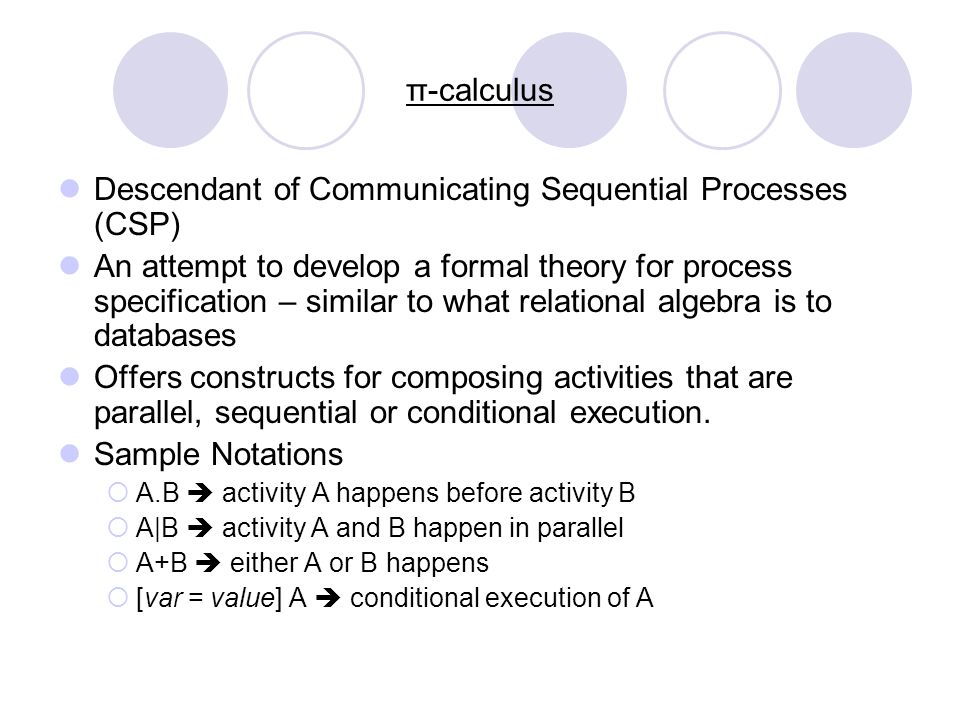 π-calculus

Descendant of Communicating Sequential Processes (CSP)

An attempt to develop a formal theory for process specification – similar to what relational algebra is to databases

Offers constructs for composing activities that are parallel, sequential or conditional execution.

Sample Notations

A.B ➔ activity A happens before activity B

A|B ➔ activity A and B happen in parallel

A+B ➔ either A or B happens

[var = value] A ➔ conditional execution of A